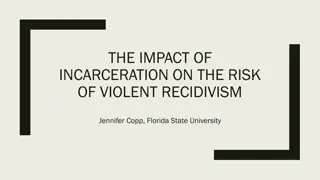 THE IMPACT OF INCARCERATION ON THE RISK OF VIOLENT RECIDIVISM

Jennifer Copp, Florida State University